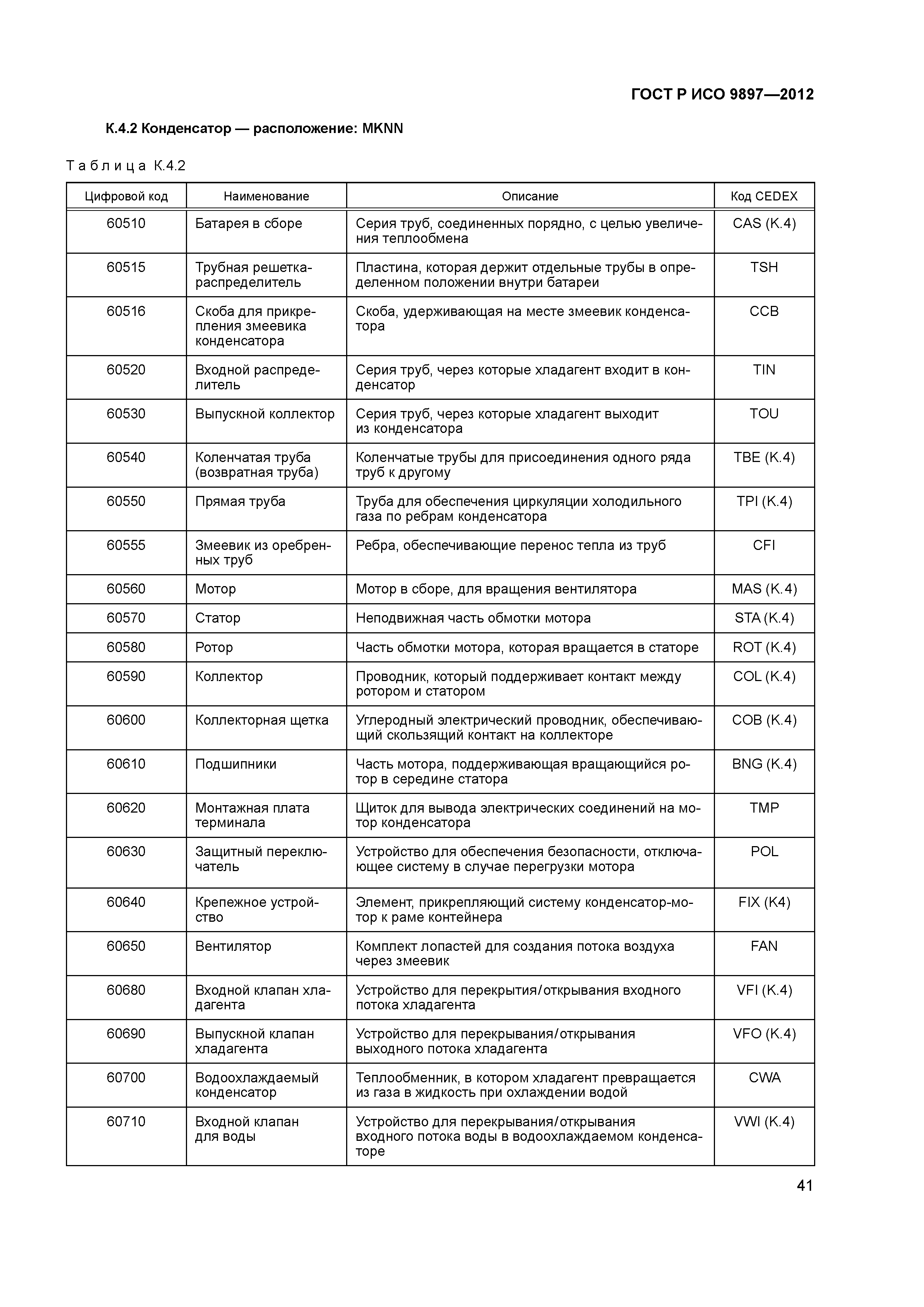 ГОСТ Р ИСО 9897—2012

К.4.2 Конденсатор — расположение: MKNN

Таблица К.4.2

| Цифровой код | Наименование | Описание | Код CEDEX |
|---|---|---|---|
| 60510 | Батарея в сборе | Серия труб, соединенных порядно, с целью увеличения теплообмена | CAS (K.4) |
| 60515 | Трубная решетка-распределитель | Пластина, которая держит отдельные трубы в определенном положении внутри батареи | TSH |
| 60516 | Скоба для прикрепления змеевика конденсатора | Скоба, удерживающая на месте змеевик конденсатора | CCB |
| 60520 | Входной распределитель | Серия труб, через которые хладагент входит в конденсатор | TIN |
| 60530 | Выпускной коллектор | Серия труб, через которые хладагент выходит из конденсатора | TOU |
| 60540 | Коленчатая труба (возвратная труба) | Коленчатые трубы для присоединения одного ряда труб к другому | TBE (K.4) |
| 60550 | Прямая труба | Труба для обеспечения циркуляции холодильного газа по ребрам конденсатора | TPI (K.4) |
| 60555 | Змеевик из оребренных труб | Ребра, обеспечивающие перенос тепла из труб | CFI |
| 60560 | Мотор | Мотор в сборе, для вращения вентилятора | MAS (K.4) |
| 60570 | Статор | Неподвижная часть обмотки мотора | STA (K.4) |
| 60580 | Ротор | Часть обмотки мотора, которая вращается в статоре | ROT (K.4) |
| 60590 | Коллектор | Проводник, который поддерживает контакт между ротором и статором | COL (K.4) |
| 60600 | Коллекторная щетка | Углеродный электрический проводник, обеспечивающий скользящий контакт на коллекторе | COB (K.4) |
| 60610 | Подшипники | Часть мотора, поддерживающая вращающийся ротор в середине статора | BNG (K.4) |
| 60620 | Монтажная плата терминала | Щиток для вывода электрических соединений на мотор конденсатора | TMP |
| 60630 | Защитный переключатель | Устройство для обеспечения безопасности, отключающее систему в случае перегрузки мотора | POL |
| 60640 | Крепежное устройство | Элемент, прикрепляющий систему конденсатор-мотор к раме контейнера | FIX (K4) |
| 60650 | Вентилятор | Комплект лопастей для создания потока воздуха через змеевик | FAN |
| 60680 | Входной клапан хладагента | Устройство для перекрытия/открывания входного потока хладагента | VFI (K.4) |
| 60690 | Выпускной клапан хладагента | Устройство для перекрывания/открывания выходного потока хладагента | VFO (K.4) |
| 60700 | Водоохлаждаемый конденсатор | Теплообменник, в котором хладагент превращается из газа в жидкость при охлаждении водой | CWA |
| 60710 | Входной клапан для воды | Устройство для перекрывания/открывания входного потока воды в водоохлаждаемом конденсаторе | VWI (K.4) |

41